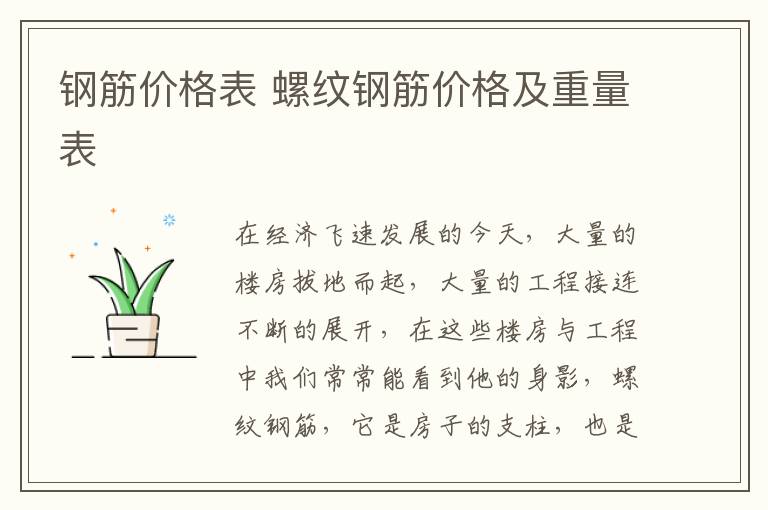 钢筋价格表 螺纹钢筋价格及重量表

在经济飞速发展的今天，大量的楼房拔地而起，大量的工程接连不断的展开，在这些楼房与工程中我们常常能看到他的身影，螺纹钢筋，它是房子的支柱，也是